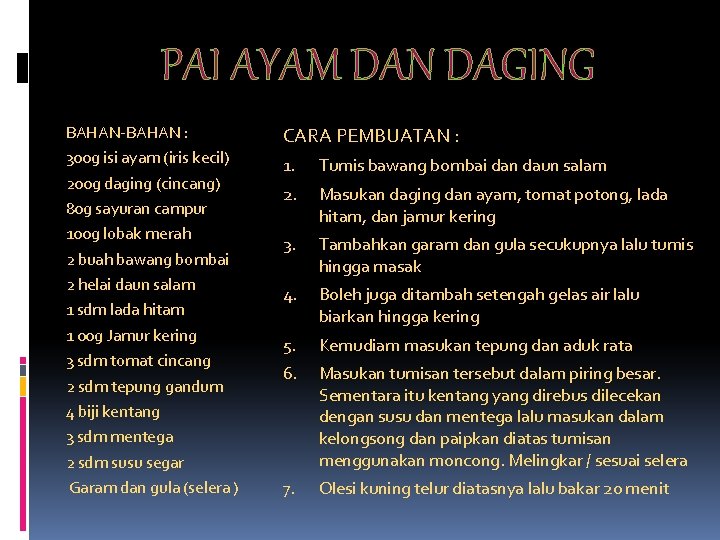 PAI AYAM DAN DAGING

BAHAN-BAHAN :
300g isi ayam (iris kecil)
200g daging (cincang)
80g sayuran campur
100g lobak merah
2 buah bawang bombai
2 helai daun salam
1 sdm lada hitam
1 00g Jamur kering
3 sdm tomat cincang
2 sdm tepung gandum
4 biji kentang
3 sdm mentega
2 sdm susu segar
Garam dan gula (selera )

CARA PEMBUATAN :
1. Tumis bawang bombai dan daun salam
2. Masukan daging dan ayam, tomat potong, lada hitam, dan jamur kering
3. Tambahkan garam dan gula secukupnya lalu tumis hingga masak
4. Boleh juga ditambah setengah gelas air lalu biarkan hingga kering
5. Kemudiam masukan tepung dan aduk rata
6. Masukan tumisan tersebut dalam piring besar. Sementara itu kentang yang direbus dilecekan dengan susu dan mentega lalu masukan dalam kelongsong dan paipkan diatas tumisan menggunakan moncong. Melingkar / sesuai selera
7. Olesi kuning telur diatasnya lalu bakar 20 menit